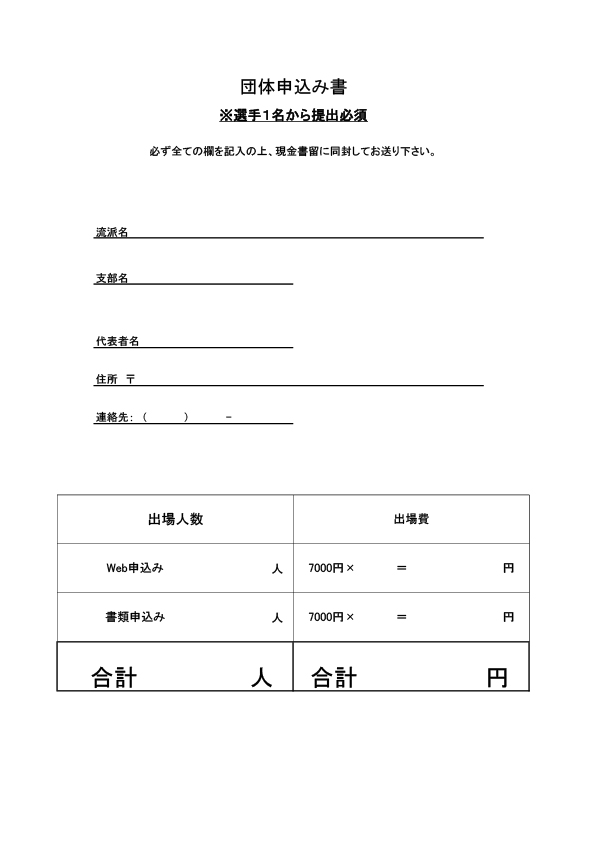 団体申込み書

※選手1名から提出必須

必ず全ての欄を記入の上、現金書留に同封してお送り下さい。

流派名

支部名

代表者名

住所 〒

連絡先：（ ） -

| 出場人数 | 出場費 |
|---|---|
| Web申込み 人 | 7000円× ＝ 円 |
| 書類申込み 人 | 7000円× ＝ 円 |
| 合計 人 | 合計 円 |